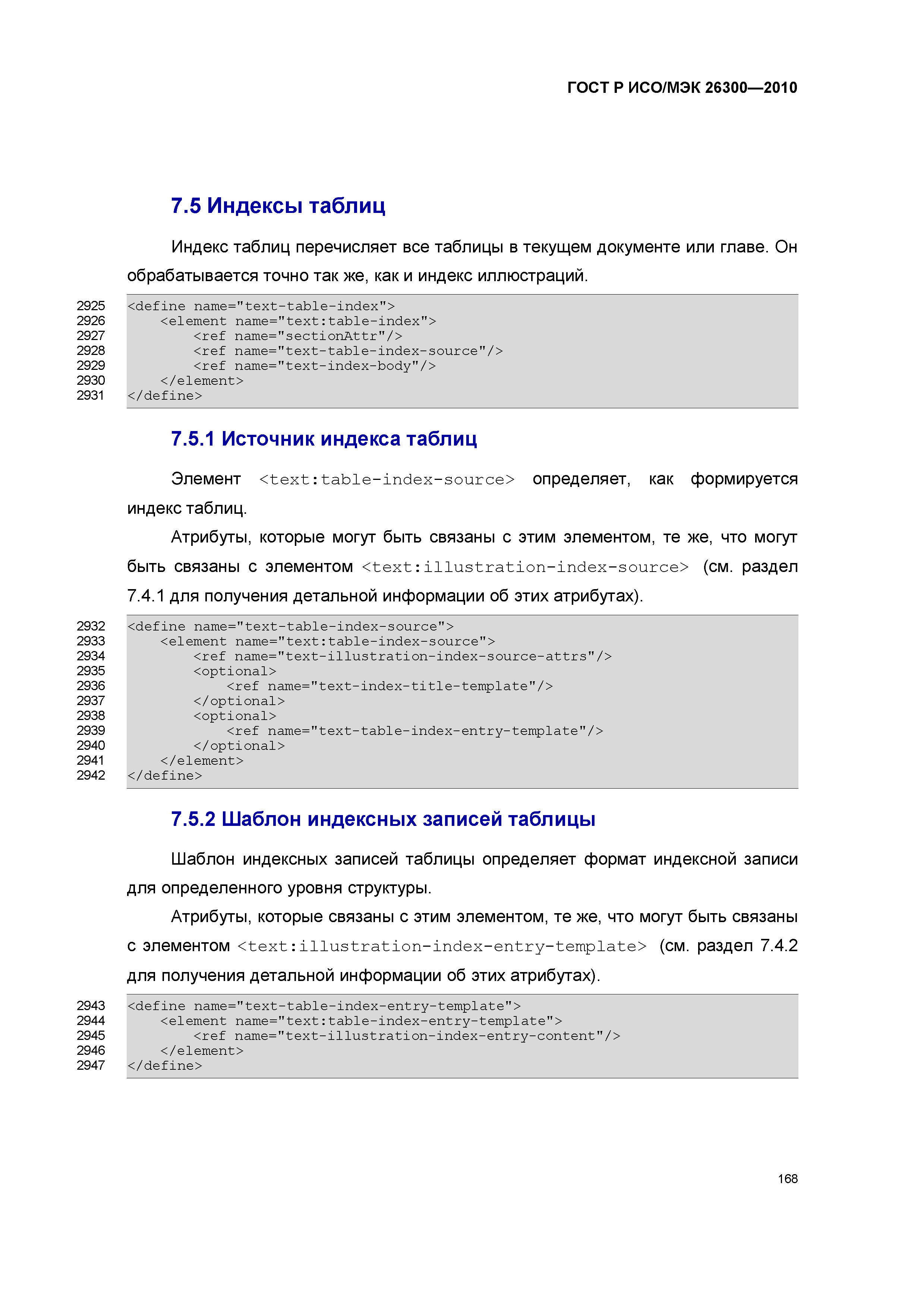 ГОСТ Р ИСО/МЭК 26300—2010

7.5 Индексы таблиц

Индекс таблиц перечисляет все таблицы в текущем документе или главе. Он обрабатывается точно так же, как и индекс иллюстраций.

2925 <define name="text-table-index">
2926     <element name="text:table-index">
2927         <ref name="sectionAttr"/>
2928         <ref name="text-table-index-source"/>
2929         <ref name="text-index-body"/>
2930     </element>
2931 </define>

7.5.1 Источник индекса таблиц

Элемент <text:table-index-source> определяет, как формируется индекс таблиц.

Атрибуты, которые могут быть связаны с этим элементом, те же, что могут быть связаны с элементом <text:illustration-index-source> (см. раздел 7.4.1 для получения детальной информации об этих атрибутах).

2932 <define name="text-table-index-source">
2933     <element name="text:table-index-source">
2934         <ref name="text-illustration-index-source-attrs"/>
2935         <optional>
2936             <ref name="text-index-title-template"/>
2937         </optional>
2938         <optional>
2939             <ref name="text-table-index-entry-template"/>
2940         </optional>
2941     </element>
2942 </define>

7.5.2 Шаблон индексных записей таблицы

Шаблон индексных записей таблицы определяет формат индексной записи для определенного уровня структуры.

Атрибуты, которые связаны с этим элементом, те же, что могут быть связаны с элементом <text:illustration-index-entry-template> (см. раздел 7.4.2 для получения детальной информации об этих атрибутах).

2943 <define name="text-table-index-entry-template">
2944     <element name="text:table-index-entry-template">
2945         <ref name="text-illustration-index-entry-content"/>
2946     </element>
2947 </define>

168